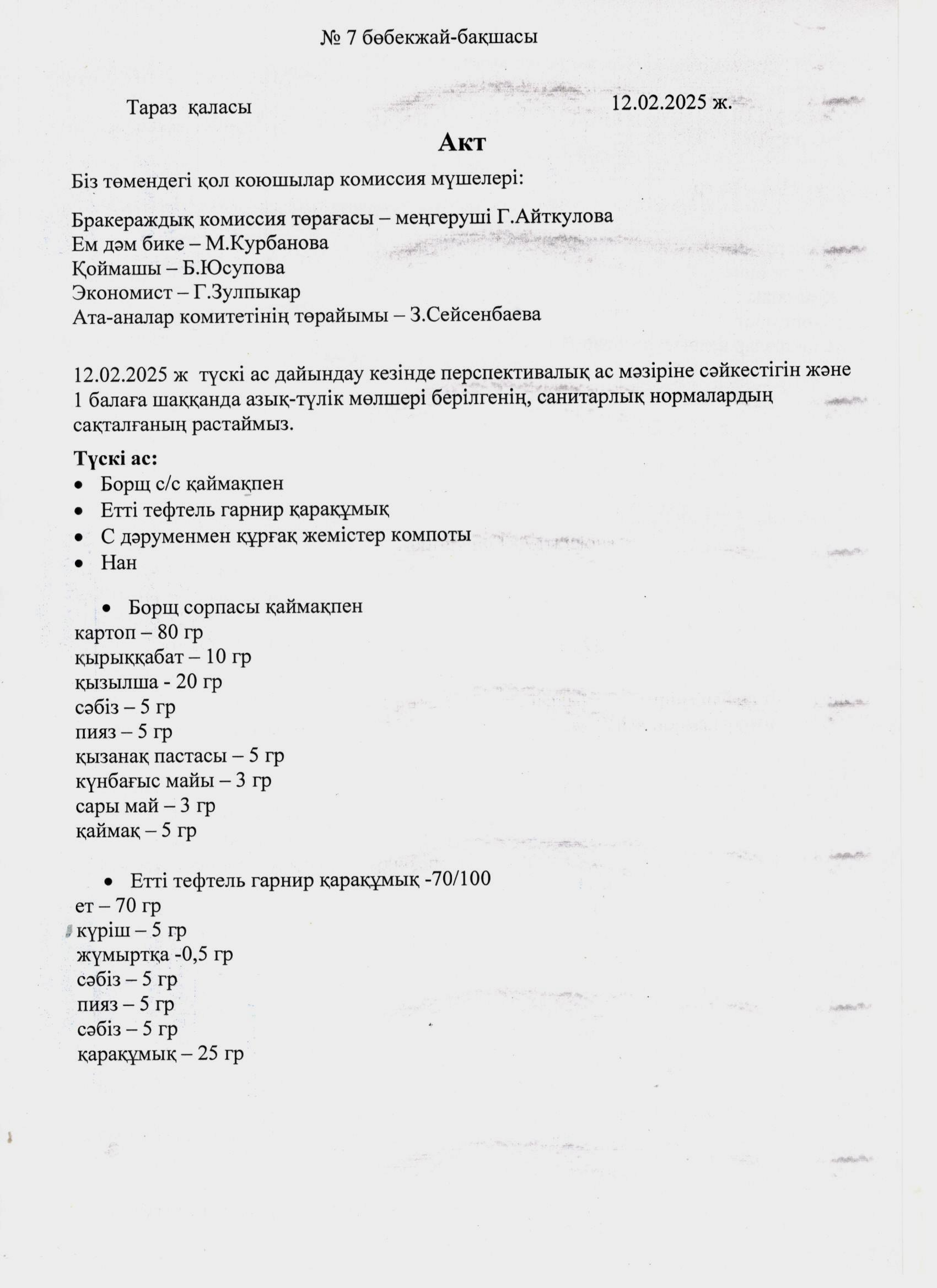 № 7 бөбекжай-бақшасы

Тараз қаласы 12.02.2025 ж.

Акт

Біз төмендегі қол коюшылар комиссия мүшелері:

Бракераждық комиссия төрағасы – меңгеруші Г.Айткулова
Ем дәм бике – М.Курбанова
Қоймашы – Б.Юсупова
Экономист – Г.Зулпыкар
Ата-аналар комитетінің төрайымы – З.Сейсенбаева

12.02.2025 ж түскі ас дайындау кезінде перспективалық ас мәзіріне сәйкестігін және 1 балаға шаққанда азық-түлік мөлшері берілгенің, санитарлық нормалардың сақталғаның растаймыз.

Түскі ас:
• Борщ с/с қаймақпен
• Етті тефтель гарнир қарақұмық
• С дәруменмен құрғақ жемістер компоты
• Нан

• Борщ сорпасы қаймақпен
картоп – 80 гр
қырыққабат – 10 гр
қызылша - 20 гр
сәбіз – 5 гр
пияз – 5 гр
қызанақ пастасы – 5 гр
күнбағыс майы – 3 гр
сары май – 3 гр
қаймақ – 5 гр

• Етті тефтель гарнир қарақұмық -70/100
ет – 70 гр
күріш – 5 гр
жұмыртқа -0,5 гр
сәбіз – 5 гр
пияз – 5 гр
сәбіз – 5 гр
қарақұмық – 25 гр